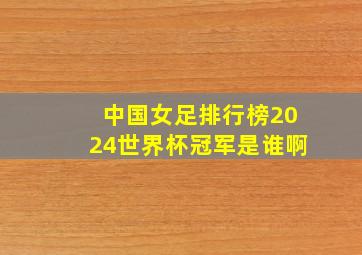 中国女足排行榜2024世界杯冠军是谁啊